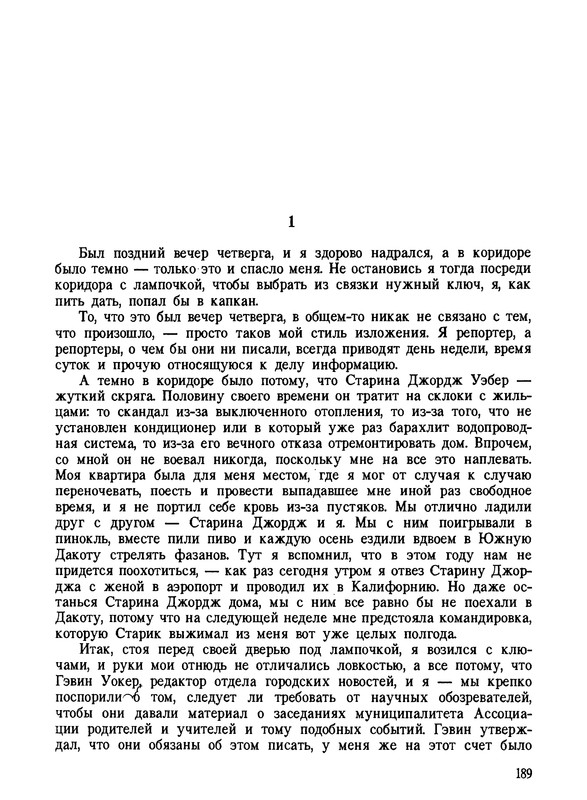 1

Был поздний вечер четверга, и я здорово надрался, а в коридоре было темно — только это и спасло меня. Не остановись я тогда посреди коридора с лампочкой, чтобы выбрать из связки нужный ключ, я, как пить дать, попал бы в капкан.

То, что это был вечер четверга, в общем-то никак не связано с тем, что произошло, — просто таков мой стиль изложения. Я репортер, а репортеры, о чем бы они ни писали, всегда приводят день недели, время суток и прочую относящуюся к делу информацию.

А темно в коридоре было потому, что Старина Джордж Уэбер — жуткий скряга. Половину своего времени он тратит на склоки с жильцами: то скандал из-за выключенного отопления, то из-за того, что не установлен кондиционер или в который уже раз барахлит водопроводная система, то из-за его вечного отказа отремонтировать дом. Впрочем, со мной он не воевал никогда, поскольку мне на все это наплевать. Моя квартира была для меня местом, где я мог от случая к случаю переночевать, поесть и провести выпадавшее мне иной раз свободное время, и я не портил себе кровь из-за пустяков. Мы отлично ладили друг с другом — Старина Джордж и я. Мы с ним поигрывали в пинокль, вместе пили пиво и каждую осень ездили вдвоем в Южную Дакоту стрелять фазанов. Тут я вспомнил, что в этом году нам не придется поохотиться, — как раз сегодня утром я отвез Старину Джорджа с женой в аэропорт и проводил их в Калифорнию. Но даже останься Старина Джордж дома, мы с ним все равно бы не поехали в Дакоту, потому что на следующей неделе мне предстояла командировка, которую Старик выжимал из меня вот уже целых полгода.

Итак, стоя перед своей дверью под лампочкой, я возился с ключами, и руки мои отнюдь не отличались ловкостью, а все потому, что Гэвин Уокер, редактор отдела городских новостей, и я — мы крепко поспорили о том, следует ли требовать от научных обозревателей, чтобы они давали материал о заседаниях муниципалитета Ассоциации родителей и учителей и тому подобных событий. Гэвин утверждал, что они обязаны об этом писать, у меня же на этот счет было

189